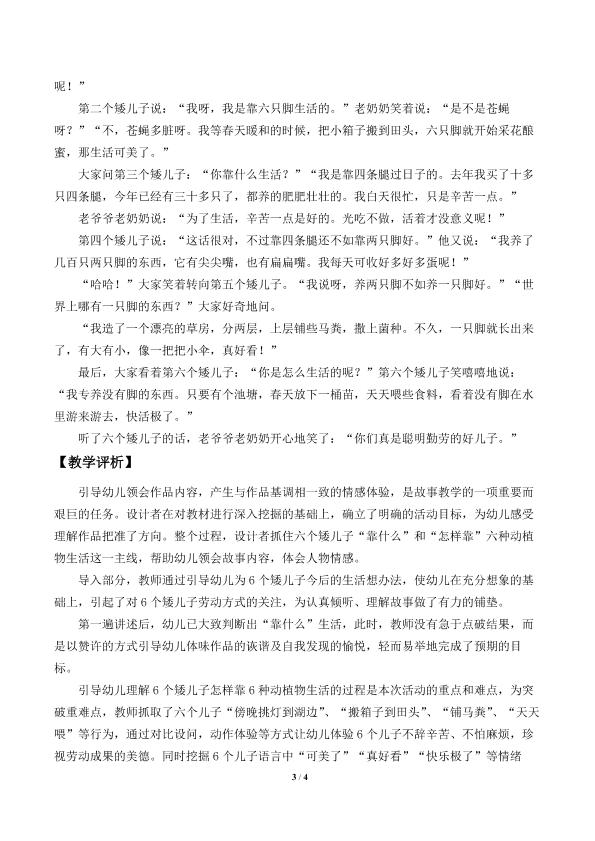 呢！”

第二个矮儿子说：“我呀，我是靠六只脚生活的。”老奶奶笑着说：“是不是苍蝇呀？”“不，苍蝇多脏呀。我等春天暖和的时候，把小箱子搬到田头，六只脚就开始采花酿蜜，那生活可美了。”

大家问第三个矮儿子：“你靠什么生活？”“我是靠四条腿过日子的。去年我买了十多只四条腿，今年已经有三十多只了，都养的肥肥壮壮的。我白天很忙，只是辛苦一点。”

老爷爷老奶奶说：“为了生活，辛苦一点是好的。光吃不做，活着才没意义呢！”

第四个矮儿子说：“这话很对，不过靠四条腿还不如靠两只脚好。”他又说：“我养了几百只两只脚的东西，它有尖尖嘴，也有扁扁嘴。我每天可收好多好多蛋呢！”

“哈哈！”大家笑着转向第五个矮儿子。“我说呀，养两只脚不如养一只脚好。”“世界上哪有一只脚的东西？”大家好奇地问。

“我造了一个漂亮的草房，分两层，上层铺些马粪，撒上菌种。不久，一只脚就长出来了，有大有小，像一把把小伞，真好看！”

最后，大家看着第六个矮儿子：“你是怎么生活的呢？”第六个矮儿子笑嘻嘻地说：“我专养没有脚的东西。只要有个池塘，春天放下一桶苗，天天喂些食料，看着没有脚在水里游来游去，快活极了。”

听了六个矮儿子的话，老爷爷老奶奶开心地笑了：“你们真是聪明勤劳的好儿子。”

【教学评析】

引导幼儿领会作品内容，产生与作品基调相一致的情感体验，是故事教学的一项重要而艰巨的任务。设计者在对教材进行深入挖掘的基础上，确立了明确的活动目标，为幼儿感受理解作品把准了方向。整个过程，设计者抓住六个矮儿子“靠什么”和“怎样靠”六种动植物生活这一主线，帮助幼儿领会故事内容，体会人物情感。

导入部分，教师通过引导幼儿为6个矮儿子今后的生活想办法，使幼儿在充分想象的基础上，引起了对6个矮儿子劳动方式的关注，为认真倾听、理解故事做了有力的铺垫。

第一遍讲述后，幼儿已大致判断出“靠什么”生活，此时，教师没有急于点破结果，而是以赞许的方式引导幼儿体味作品的诙谐及自我发现的愉悦，轻而易举地完成了预期的目标。

引导幼儿理解6个矮儿子怎样靠6种动植物生活的过程是本次活动的重点和难点，为突破重难点，教师抓取了六个儿子“傍晚挑灯到湖边”、“搬箱子到田头”、“铺马粪”、“天天喂”等行为，通过对比设问，动作体验等方式让幼儿体验6个儿子不辞辛苦、不怕麻烦，珍视劳动成果的美德。同时挖掘6个儿子语言中“可美了”“真好看”“快乐极了”等情绪

3 / 4